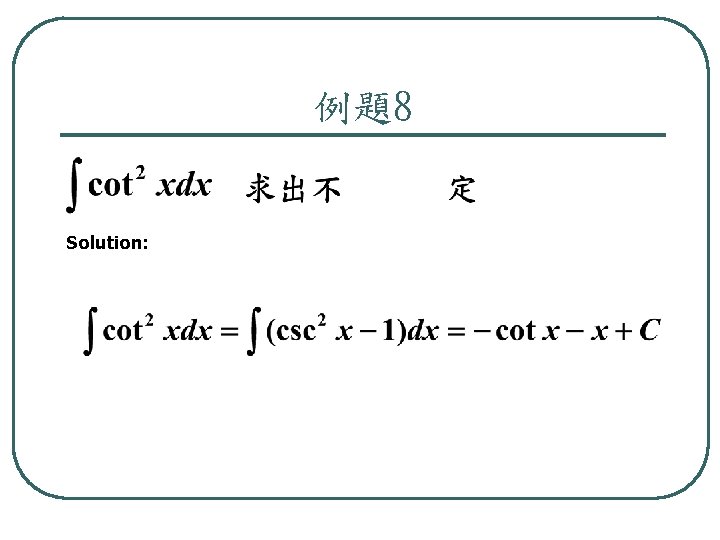 例題8

$\int \cot^2 x dx$ 求出不 定

Solution:

$\int \cot^2 x dx = \int (\csc^2 x - 1) dx = -\cot x - x + C$